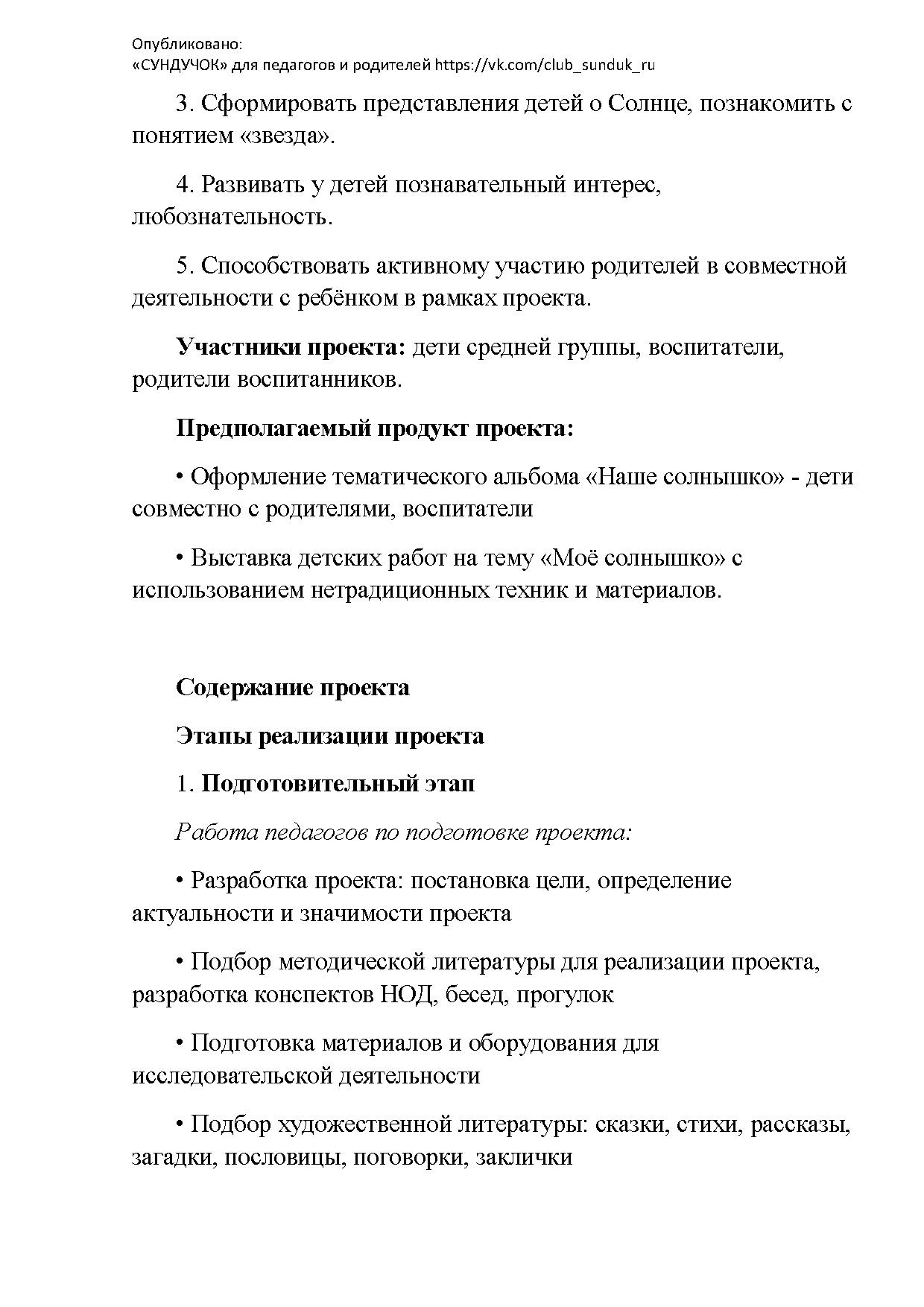 Опубликовано:
«СУНДУЧОК» для педагогов и родителей https://vk.com/club_sunduk_ru

3. Сформировать представления детей о Солнце, познакомить с понятием «звезда».

4. Развивать у детей познавательный интерес, любознательность.

5. Способствовать активному участию родителей в совместной деятельности с ребёнком в рамках проекта.

Участники проекта: дети средней группы, воспитатели, родители воспитанников.

Предполагаемый продукт проекта:

• Оформление тематического альбома «Наше солнышко» - дети совместно с родителями, воспитатели

• Выставка детских работ на тему «Моё солнышко» с использованием нетрадиционных техник и материалов.

Содержание проекта

Этапы реализации проекта

1. Подготовительный этап

Работа педагогов по подготовке проекта:

• Разработка проекта: постановка цели, определение актуальности и значимости проекта

• Подбор методической литературы для реализации проекта, разработка конспектов НОД, бесед, прогулок

• Подготовка материалов и оборудования для исследовательской деятельности

• Подбор художественной литературы: сказки, стихи, рассказы, загадки, пословицы, поговорки, заклички